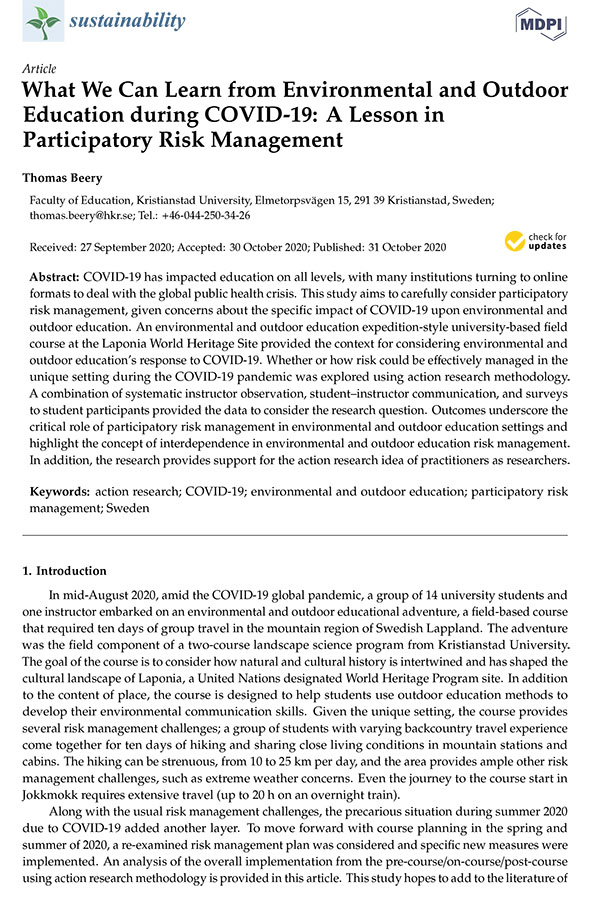 sustainability

MDPI

Article

What We Can Learn from Environmental and Outdoor Education during COVID-19: A Lesson in Participatory Risk Management

Thomas Beery

Faculty of Education, Kristianstad University, Elmetorpsvägen 15, 291 39 Kristianstad, Sweden; thomas.beery@hkr.se; Tel.: +46-044-250-34-26

Received: 27 September 2020; Accepted: 30 October 2020; Published: 31 October 2020

check for updates

Abstract: COVID-19 has impacted education on all levels, with many institutions turning to online formats to deal with the global public health crisis. This study aims to carefully consider participatory risk management, given concerns about the specific impact of COVID-19 upon environmental and outdoor education. An environmental and outdoor education expedition-style university-based field course at the Laponia World Heritage Site provided the context for considering environmental and outdoor education's response to COVID-19. Whether or how risk could be effectively managed in the unique setting during the COVID-19 pandemic was explored using action research methodology. A combination of systematic instructor observation, student–instructor communication, and surveys to student participants provided the data to consider the research question. Outcomes underscore the critical role of participatory risk management in environmental and outdoor education settings and highlight the concept of interdependence in environmental and outdoor education risk management. In addition, the research provides support for the action research idea of practitioners as researchers.

Keywords: action research; COVID-19; environmental and outdoor education; participatory risk management; Sweden

1. Introduction

In mid-August 2020, amid the COVID-19 global pandemic, a group of 14 university students and one instructor embarked on an environmental and outdoor educational adventure, a field-based course that required ten days of group travel in the mountain region of Swedish Lappland. The adventure was the field component of a two-course landscape science program from Kristianstad University. The goal of the course is to consider how natural and cultural history is intertwined and has shaped the cultural landscape of Laponia, a United Nations designated World Heritage Program site. In addition to the content of place, the course is designed to help students use outdoor education methods to develop their environmental communication skills. Given the unique setting, the course provides several risk management challenges; a group of students with varying backcountry travel experience come together for ten days of hiking and sharing close living conditions in mountain stations and cabins. The hiking can be strenuous, from 10 to 25 km per day, and the area provides ample other risk management challenges, such as extreme weather concerns. Even the journey to the course start in Jokkmokk requires extensive travel (up to 20 h on an overnight train).

Along with the usual risk management challenges, the precarious situation during summer 2020 due to COVID-19 added another layer. To move forward with course planning in the spring and summer of 2020, a re-examined risk management plan was considered and specific new measures were implemented. An analysis of the overall implementation from the pre-course/on-course/post-course using action research methodology is provided in this article. This study hopes to add to the literature of